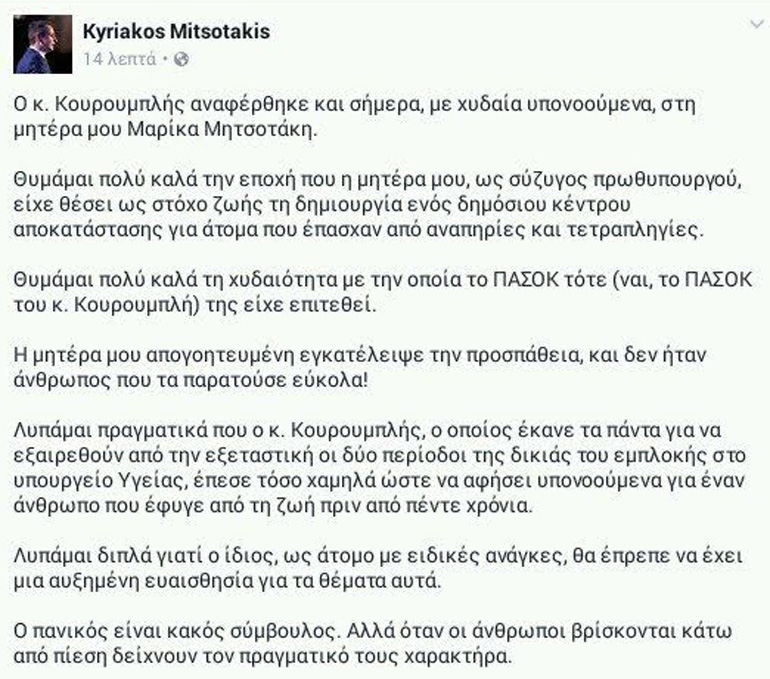 Kyriakos Mitsotakis
14 λεπτά ·

Ο κ. Κουρουμπλής αναφέρθηκε και σήμερα, με χυδαία υπονοούμενα, στη μητέρα μου Μαρίκα Μητσοτάκη.

Θυμάμαι πολύ καλά την εποχή που η μητέρα μου, ως σύζυγος πρωθυπουργού, είχε θέσει ως στόχο ζωής τη δημιουργία ενός δημόσιου κέντρου αποκατάστασης για άτομα που έπασχαν από αναπηρίες και τετραπληγίες.

Θυμάμαι πολύ καλά τη χυδαιότητα με την οποία το ΠΑΣΟΚ τότε (ναι, το ΠΑΣΟΚ του κ. Κουρουμπλή) της είχε επιτεθεί.

Η μητέρα μου απογοητευμένη εγκατέλειψε την προσπάθεια, και δεν ήταν άνθρωπος που τα παρατούσε εύκολα!

Λυπάμαι πραγματικά που ο κ. Κουρουμπλής, ο οποίος έκανε τα πάντα για να εξαιρεθούν από την εξεταστική οι δύο περίοδοι της δικιάς του εμπλοκής στο υπουργείο Υγείας, έπεσε τόσο χαμηλά ώστε να αφήσει υπονοούμενα για έναν άνθρωπο που έφυγε από τη ζωή πριν από πέντε χρόνια.

Λυπάμαι διπλά γιατί ο ίδιος, ως άτομο με ειδικές ανάγκες, θα έπρεπε να έχει μια αυξημένη ευαισθησία για τα θέματα αυτά.

Ο πανικός είναι κακός σύμβουλος. Αλλά όταν οι άνθρωποι βρίσκονται κάτω από πίεση δείχνουν τον πραγματικό τους χαρακτήρα.